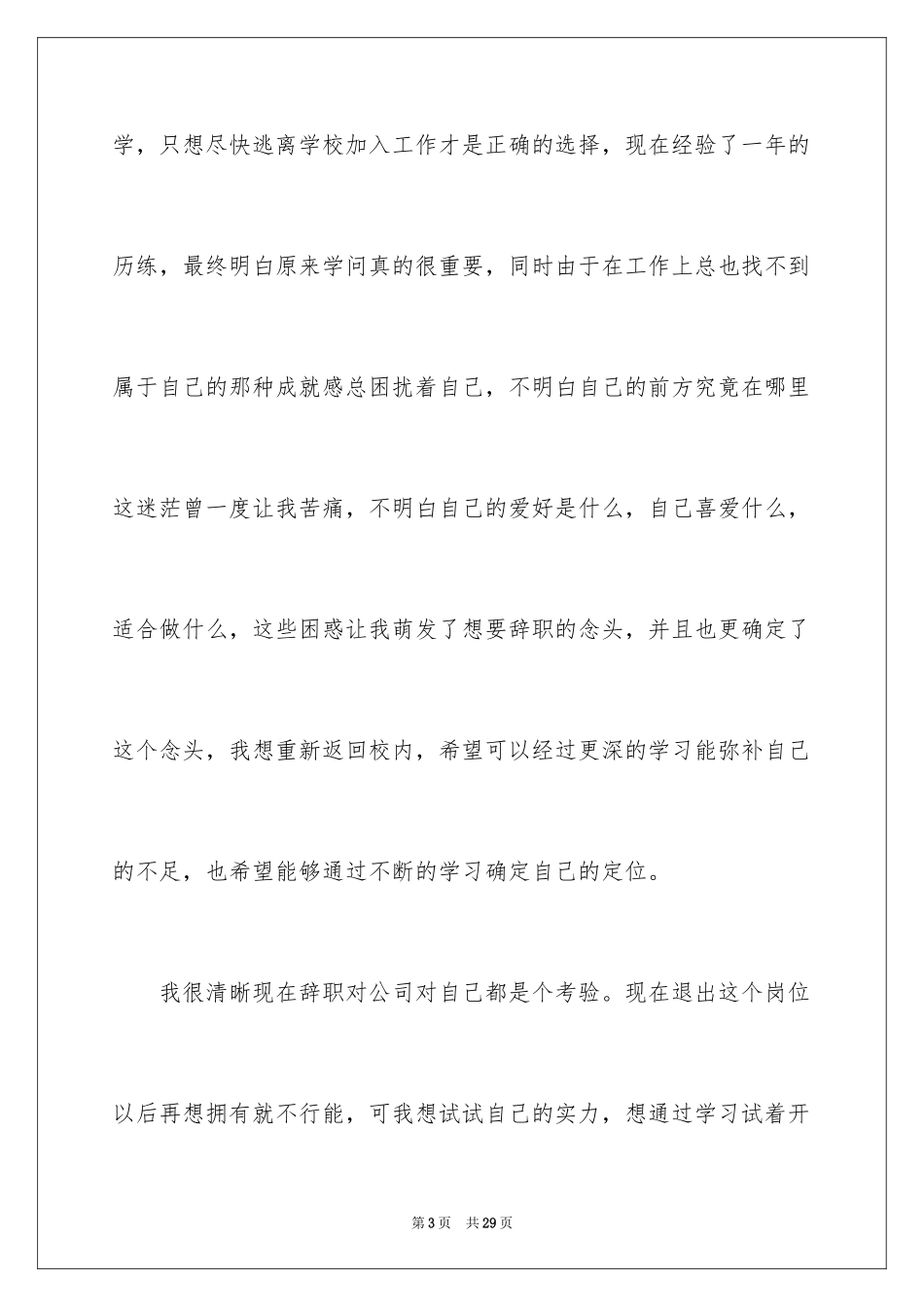 学，只想尽快逃离学校加入工作才是正确的选择，现在经验了一年的历练，最终明白原来学问真的很重要，同时由于在工作上总也找不到属于自己的那种成就感总困扰着自己，不明白自己的前方究竟在哪里这迷茫曾一度让我苦痛，不明白自己的爱好是什么，自己喜爱什么，适合做什么，这些困惑让我萌发了想要辞职的念头，并且也更确定了这个念头，我想重新返回校内，希望可以经过更深的学习能弥补自己的不足，也希望能够通过不断的学习确定自己的定位。

我很清晰现在辞职对公司对自己都是个考验。现在退出这个岗位以后再想拥有就不行能，可我想试试自己的实力，想通过学习试着开

第 3 页　共 29 页